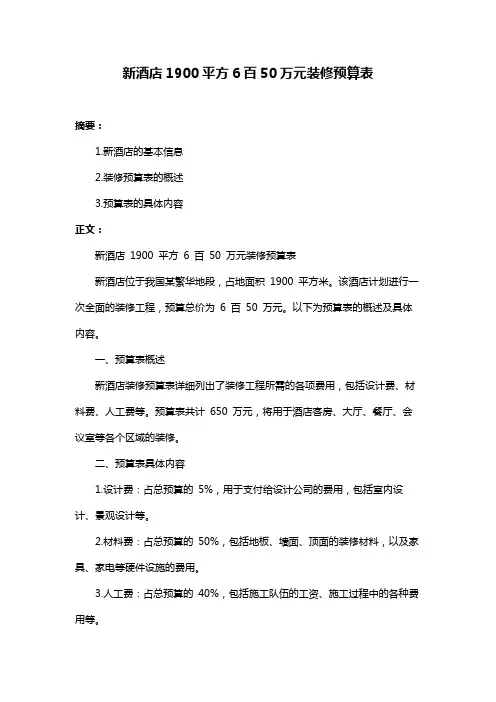 新酒店 1900 平方 6 百 50 万元装修预算表

摘要：

1.新酒店的基本信息

2.装修预算表的概述

3.预算表的具体内容

正文：

新酒店 1900 平方 6 百 50 万元装修预算表

新酒店位于我国某繁华地段，占地面积 1900 平方米。该酒店计划进行一次全面的装修工程，预算总价为 6 百 50 万元。以下为预算表的概述及具体内容。

一、预算表概述

新酒店装修预算表详细列出了装修工程所需的各项费用，包括设计费、材料费、人工费等。预算表共计 650 万元，将用于酒店客房、大厅、餐厅、会议室等各个区域的装修。

二、预算表具体内容

1.设计费：占总预算的 5%，用于支付给设计公司的费用，包括室内设计、景观设计等。

2.材料费：占总预算的 50%，包括地板、墙面、顶面的装修材料，以及家具、家电等硬件设施的费用。

3.人工费：占总预算的 40%，包括施工队伍的工资、施工过程中的各种费用等。